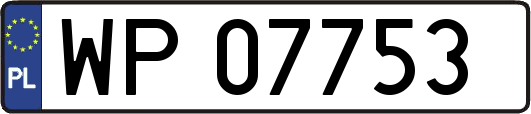 PL
WP 07753